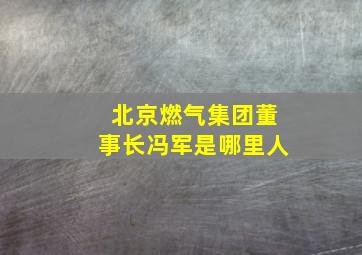 北京燃气集团董事长冯军是哪里人